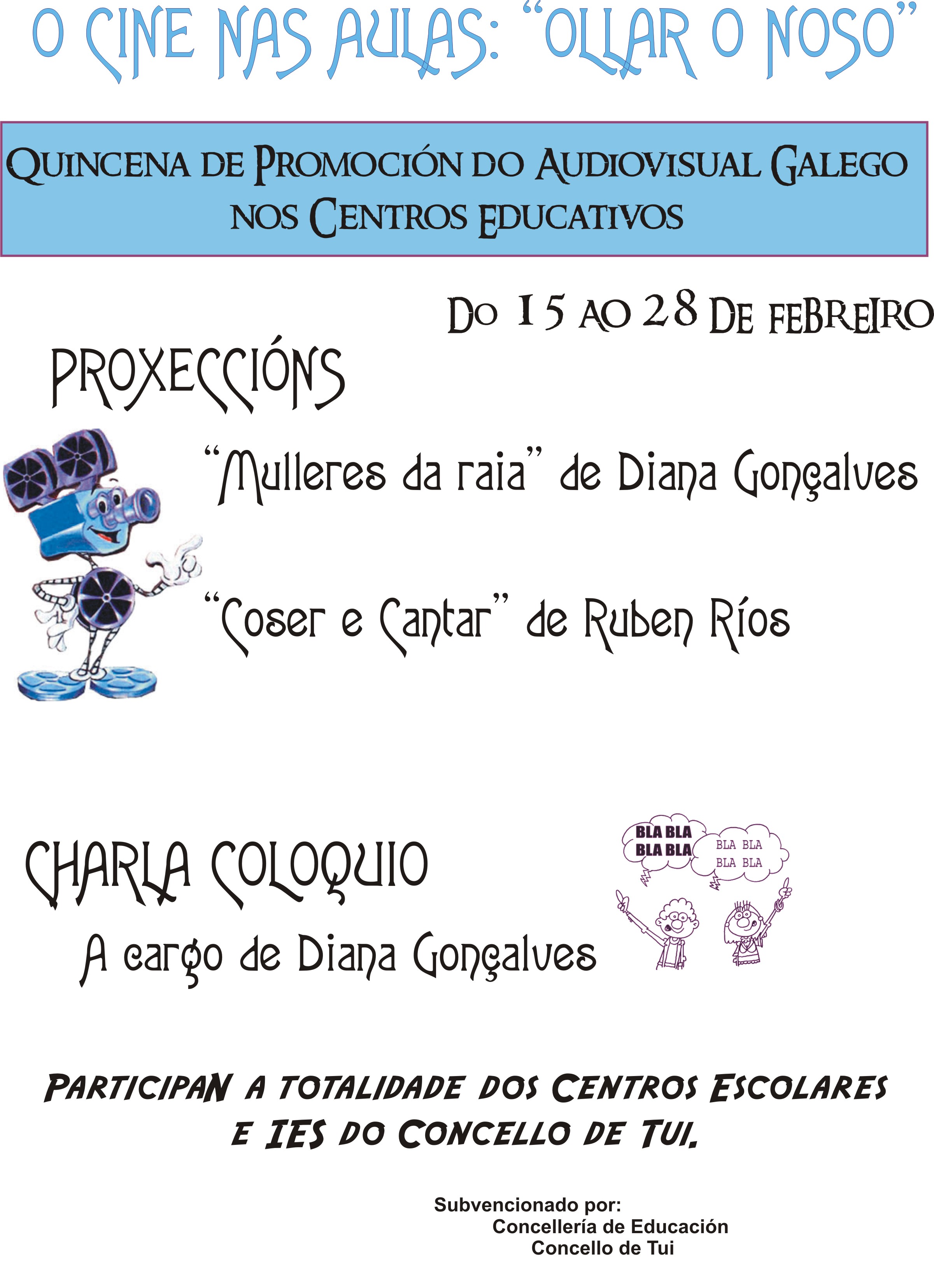 O CINE NAS AULAS: "OLLAR O NOSO"

QUINCENA DE PROMOCIÓN DO AUDIOVISUAL GALEGO NOS CENTROS EDUCATIVOS

DO 15 AO 28 DE FEBREIRO

PROXECCIÓNS

"Mulleres da raia" de Diana Gonçalves

"Coser e Cantar" de Ruben Ríos

CHARLA COLOQUIO

A cargo de Diana Gonçalves

BLA BLA
BLA BLA

BLA BLA
BLA BLA

PARTICIPAN A TOTALIDADE DOS CENTROS ESCOLARES E IES DO CONCELLO DE TUI.

Subvencionado por:
Concellería de Educación
Concello de Tui